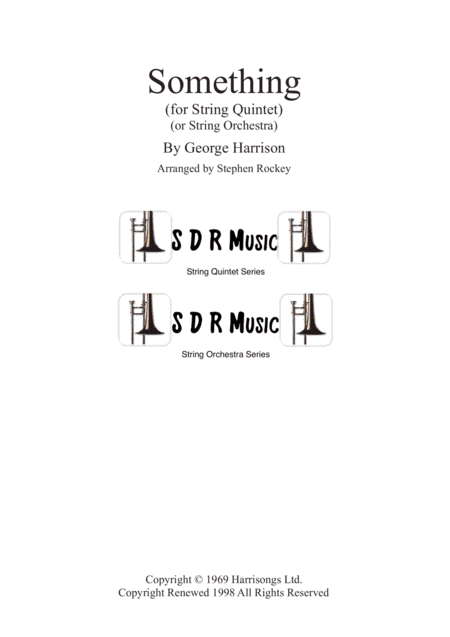 Something
(for String Quintet)
(or String Orchestra)

By George Harrison

Arranged by Stephen Rockey

S D R Music

String Quintet Series

S D R Music

String Orchestra Series

Copyright © 1969 Harrisongs Ltd.
Copyright Renewed 1998 All Rights Reserved